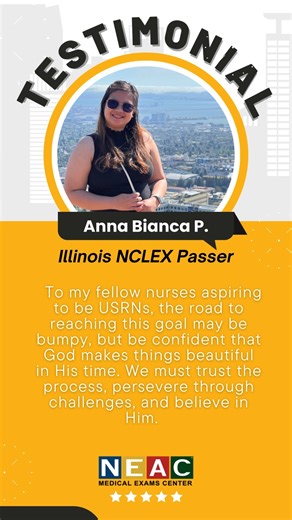 TESTIMONIAL

Anna Bianca P.

Illinois NCLEX Passer

To my fellow nurses aspiring to be USRNs, the road to reaching this goal may be bumpy, but be confident that God makes things beautiful in His time. We must trust the process, persevere through challenges, and believe in Him.

NEAC
MEDICAL EXAMS CENTER